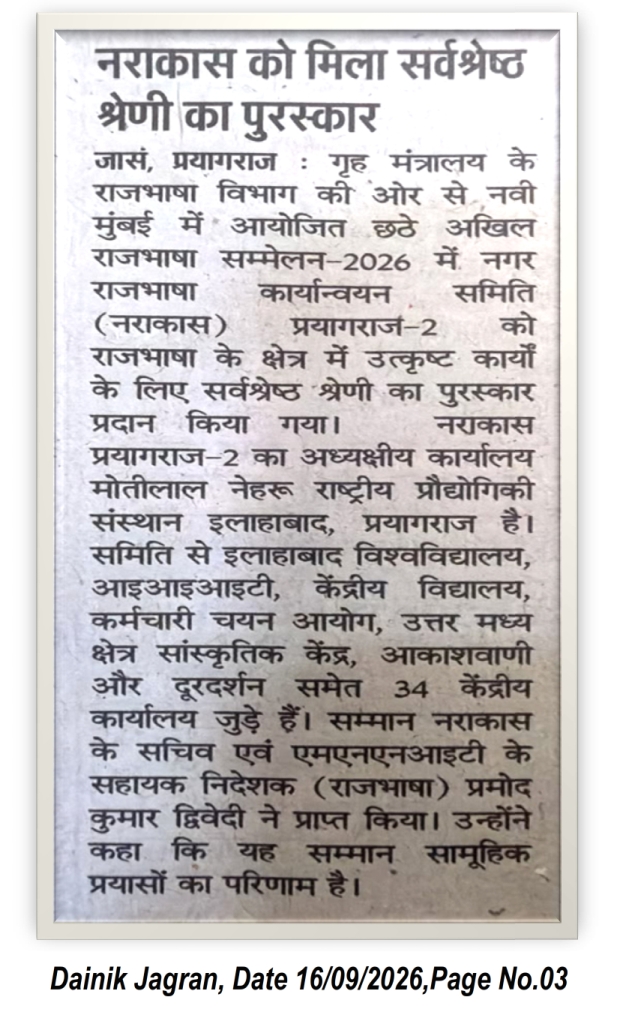 नराकास को मिला सर्वश्रेष्ठ श्रेणी का पुरस्कार

जासं, प्रयागराज : गृह मंत्रालय के राजभाषा विभाग की ओर से नवी मुंबई में आयोजित छठे अखिल राजभाषा सम्मेलन-2026 में नगर राजभाषा कार्यान्वयन समिति (नराकास) प्रयागराज-2 को राजभाषा के क्षेत्र में उत्कृष्ट कार्यों के लिए सर्वश्रेष्ठ श्रेणी का पुरस्कार प्रदान किया गया। नराकास प्रयागराज-2 का अध्यक्षीय कार्यालय मोतीलाल नेहरू राष्ट्रीय प्रौद्योगिकी संस्थान इलाहाबाद, प्रयागराज है। समिति से इलाहाबाद विश्वविद्यालय, आइआइआइटी, केंद्रीय विद्यालय, कर्मचारी चयन आयोग, उत्तर मध्य क्षेत्र सांस्कृतिक केंद्र, आकाशवाणी और दूरदर्शन समेत 34 केंद्रीय कार्यालय जुड़े हैं। सम्मान नराकास के सचिव एवं एमएनएनआइटी के सहायक निदेशक (राजभाषा) प्रमोद कुमार द्विवेदी ने प्राप्त किया। उन्होंने कहा कि यह सम्मान सामूहिक प्रयासों का परिणाम है।

Dainik Jagran, Date 16/09/2026,Page No.03